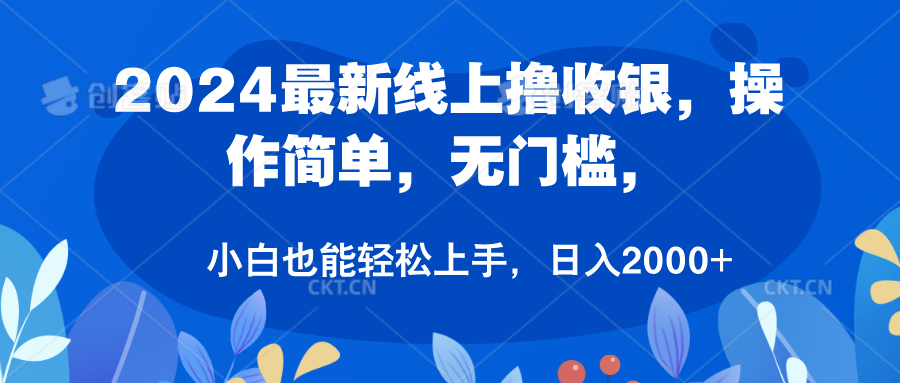 2024最新线上撸收银，操作简单，无门槛，

小白也能轻松上手，日入2000+

CKT.CN

CKT.CN